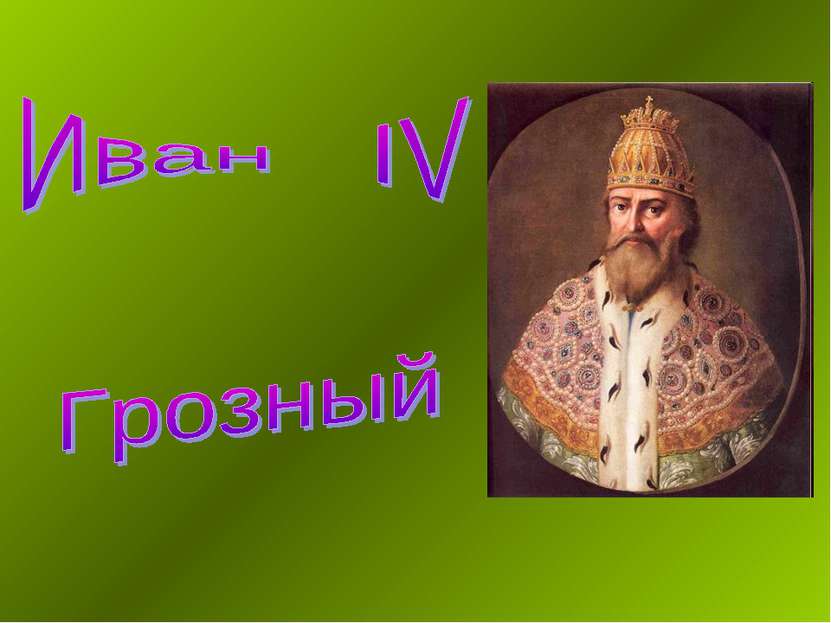 Иван IV

Грозный